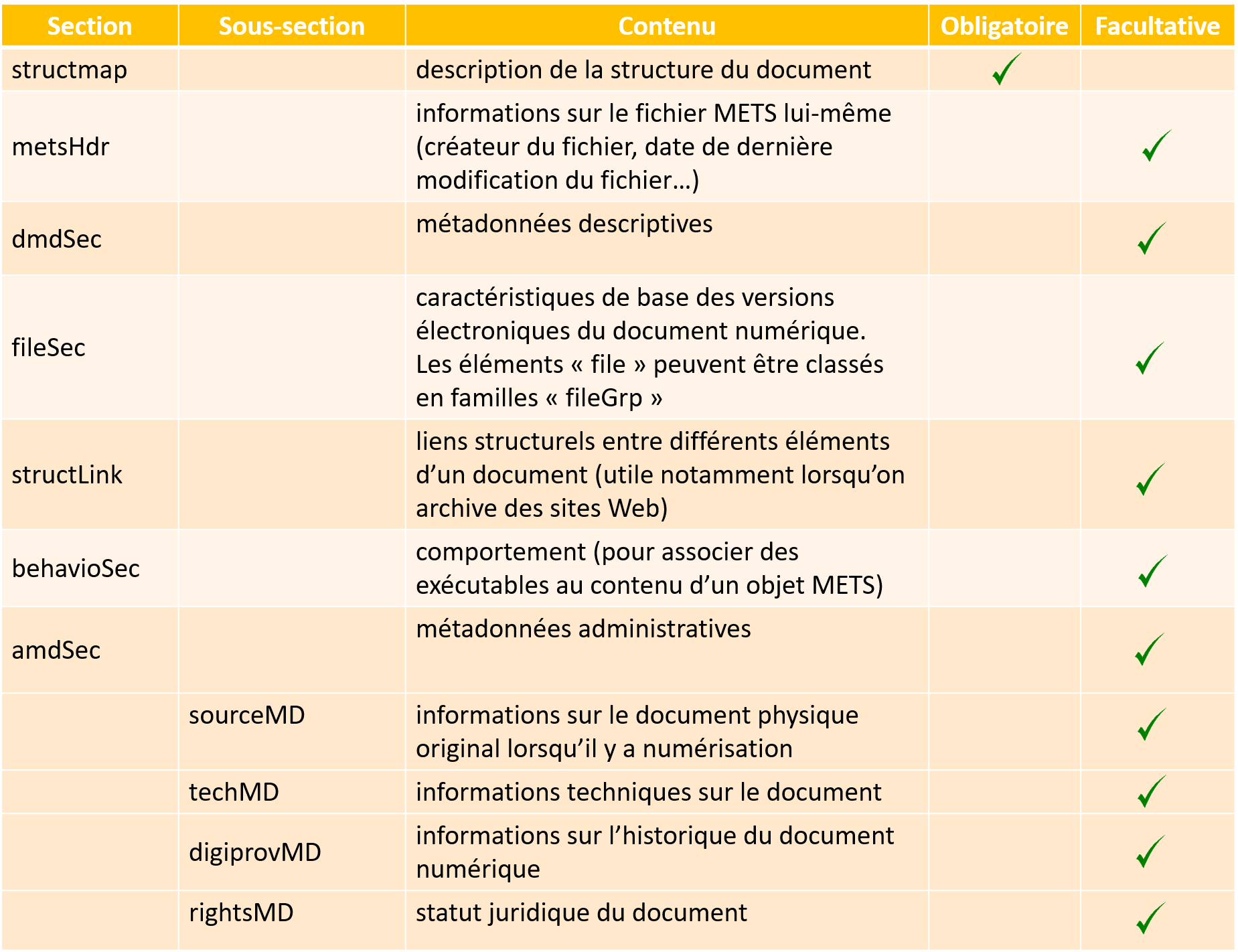 | Section | Sous-section | Contenu | Obligatoire | Facultative |
|---|---|---|---|---|
| structmap | | description de la structure du document | ✓ | |
| metsHdr | | informations sur le fichier METS lui-même (créateur du fichier, date de dernière modification du fichier…) | | ✓ |
| dmdSec | | métadonnées descriptives | | ✓ |
| fileSec | | caractéristiques de base des versions électroniques du document numérique. Les éléments « file » peuvent être classés en familles « fileGrp » | | ✓ |
| structLink | | liens structurels entre différents éléments d’un document (utile notamment lorsqu’on archive des sites Web) | | ✓ |
| behavioSec | | comportement (pour associer des exécutables au contenu d’un objet METS) | | ✓ |
| amdSec | | métadonnées administratives | | ✓ |
| | sourceMD | informations sur le document physique original lorsqu’il y a numérisation | | ✓ |
| | techMD | informations techniques sur le document | | ✓ |
| | digiprovMD | informations sur l’historique du document numérique | | ✓ |
| | rightsMD | statut juridique du document | | ✓ |